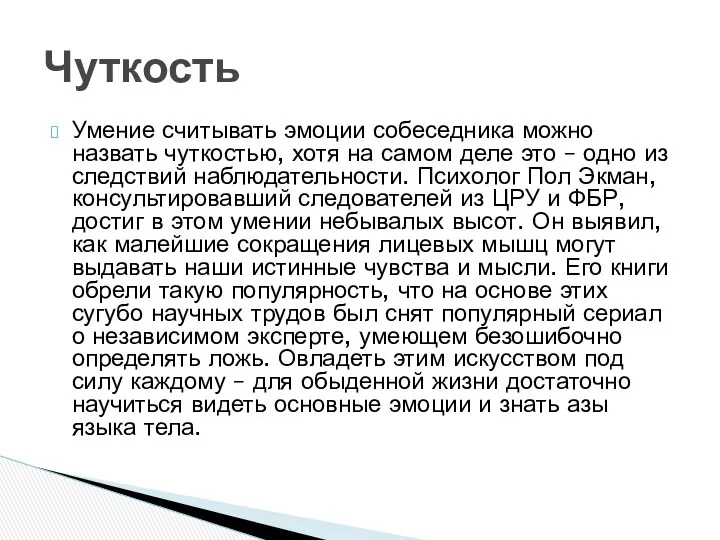 Чуткость

Умение считывать эмоции собеседника можно назвать чуткостью, хотя на самом деле это – одно из следствий наблюдательности. Психолог Пол Экман, консультировавший следователей из ЦРУ и ФБР, достиг в этом умении небывалых высот. Он выявил, как малейшие сокращения лицевых мышц могут выдавать наши истинные чувства и мысли. Его книги обрели такую популярность, что на основе этих сугубо научных трудов был снят популярный сериал о независимом эксперте, умеющем безошибочно определять ложь. Овладеть этим искусством под силу каждому – для обыденной жизни достаточно научиться видеть основные эмоции и знать азы языка тела.